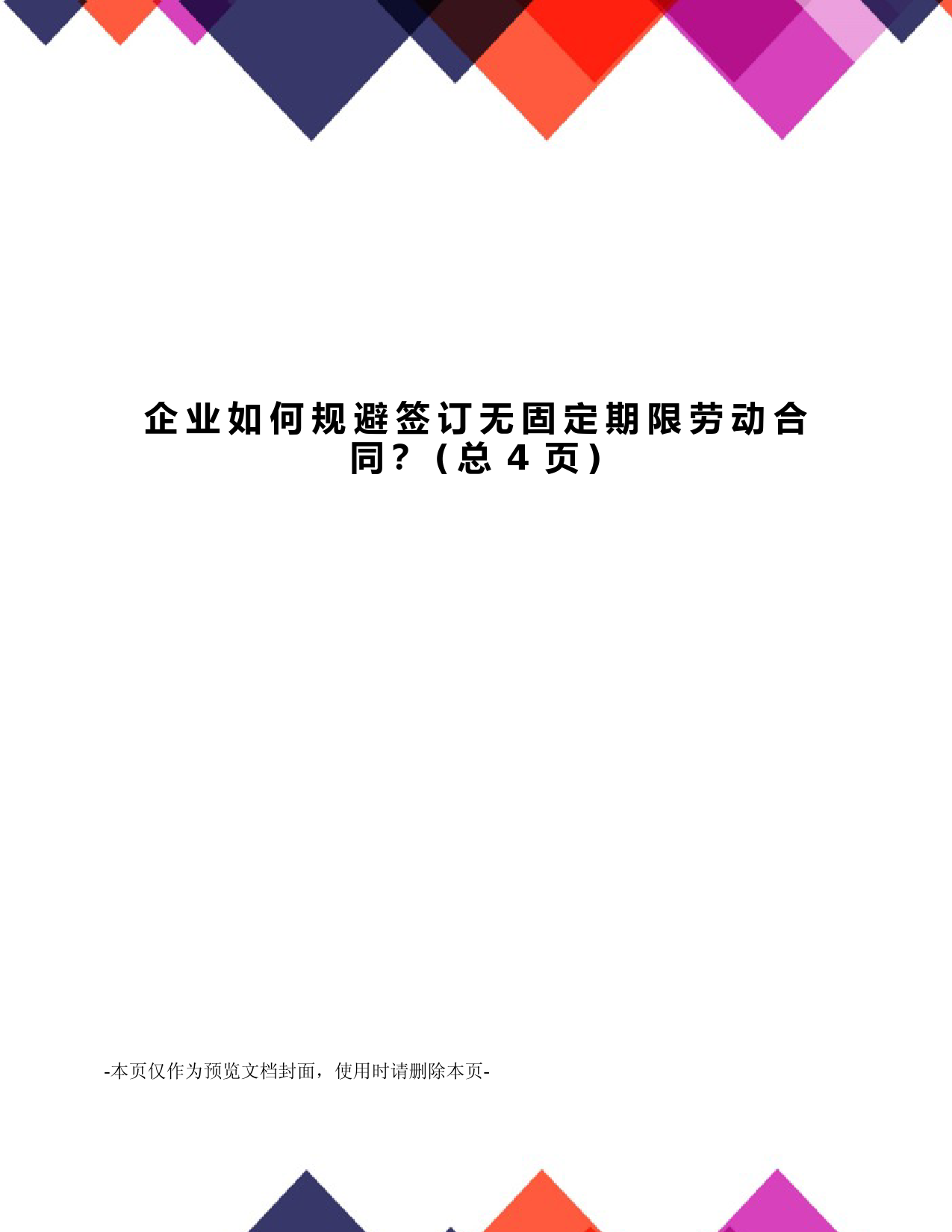 企业如何规避签订无固定期限劳动合同？（总 4 页）

-本页仅作为预览文档封面，使用时请删除本页-